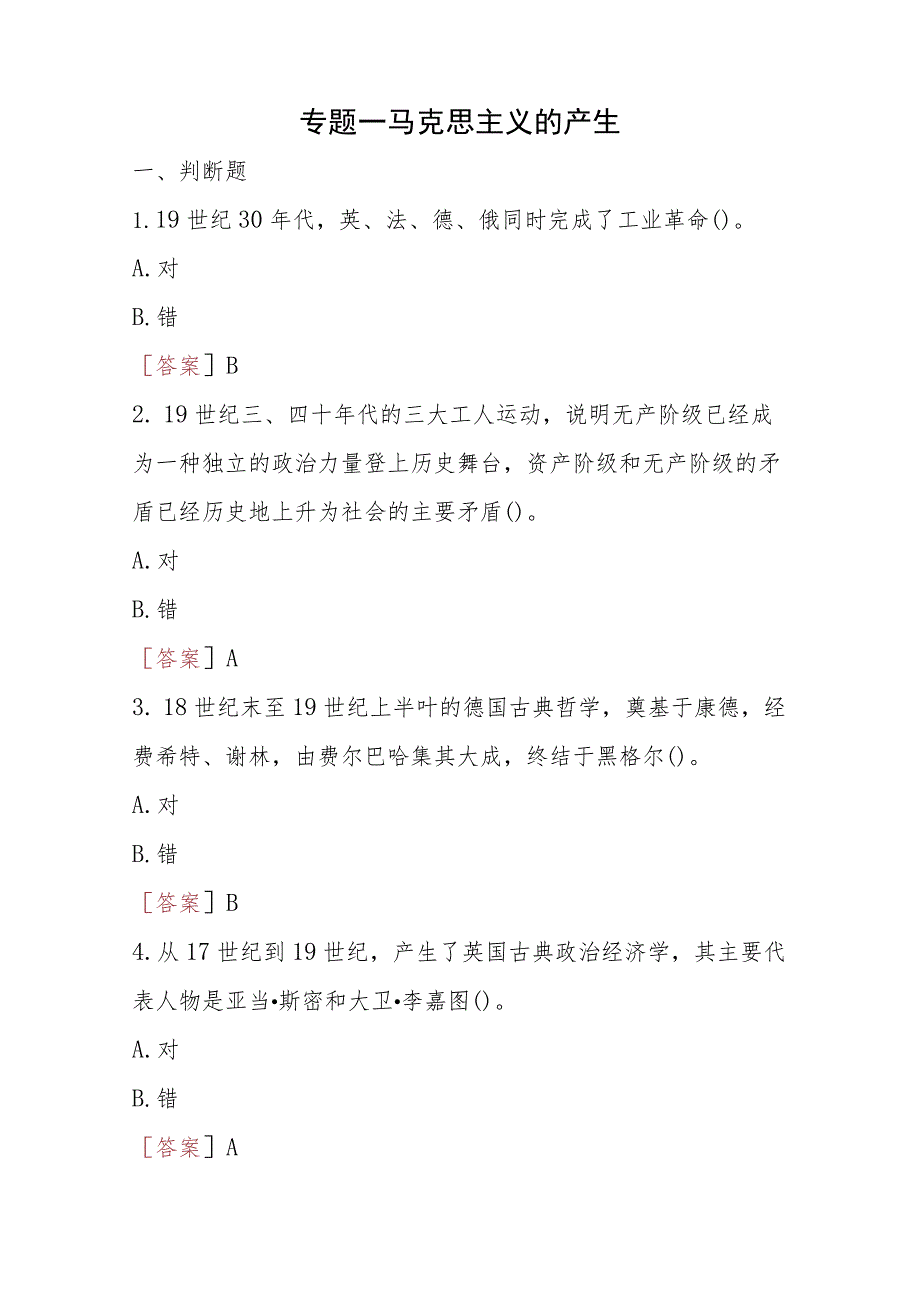 专题一马克思主义的产生

一、判断题

1.19世纪30年代，英、法、德、俄同时完成了工业革命()。

A.对

B.错

［答案］B

2. 19世纪三、四十年代的三大工人运动，说明无产阶级已经成为一种独立的政治力量登上历史舞台，资产阶级和无产阶级的矛盾已经历史地上升为社会的主要矛盾()。

A.对

B.错

［答案］A

3. 18世纪末至19世纪上半叶的德国古典哲学，奠基于康德，经费希特、谢林，由费尔巴哈集其大成，终结于黑格尔()。

A.对

B.错

［答案］B

4.从17世纪到19世纪，产生了英国古典政治经济学，其主要代表人物是亚当•斯密和大卫•李嘉图()。

A.对

B.错

［答案］A